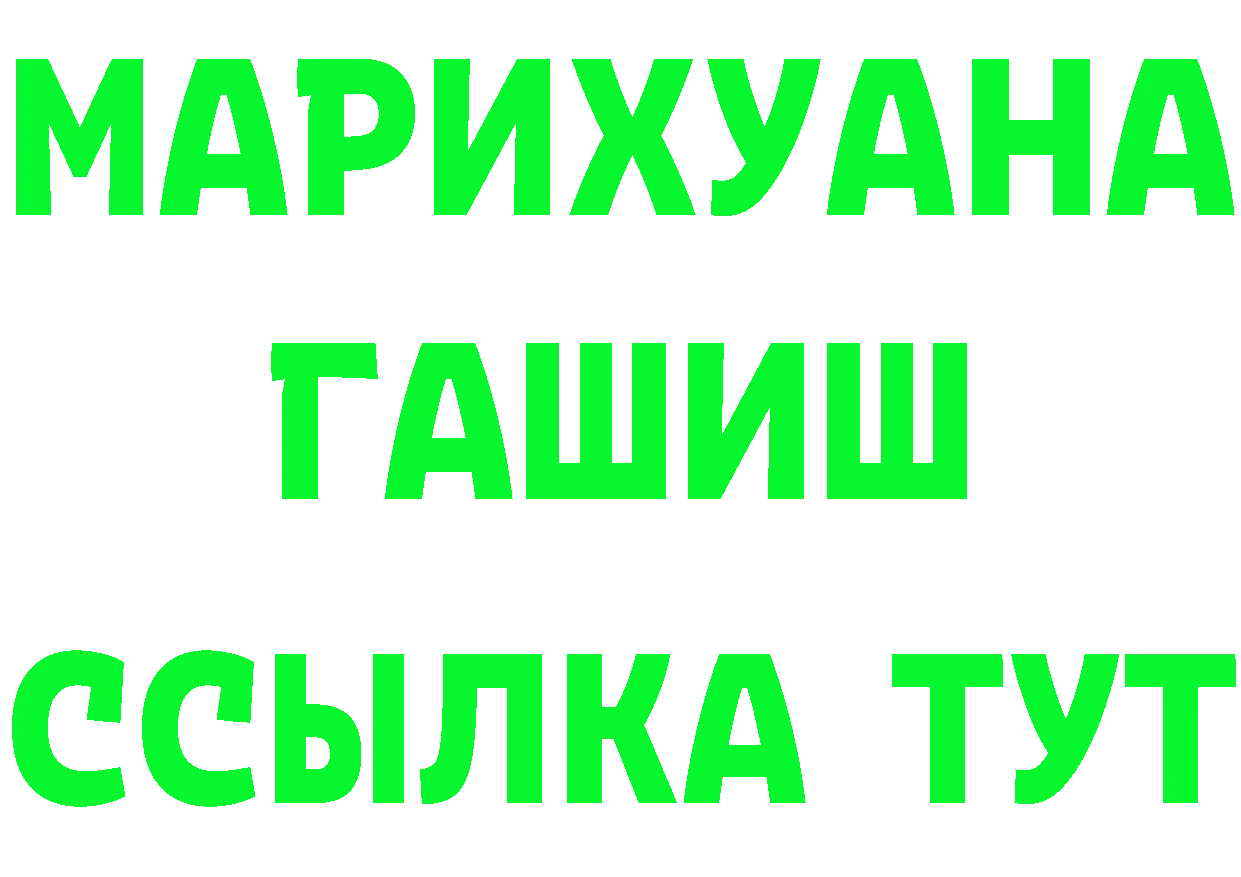 МАРИХУАНА
ГАШИШ
ССЫЛКА ТУТ